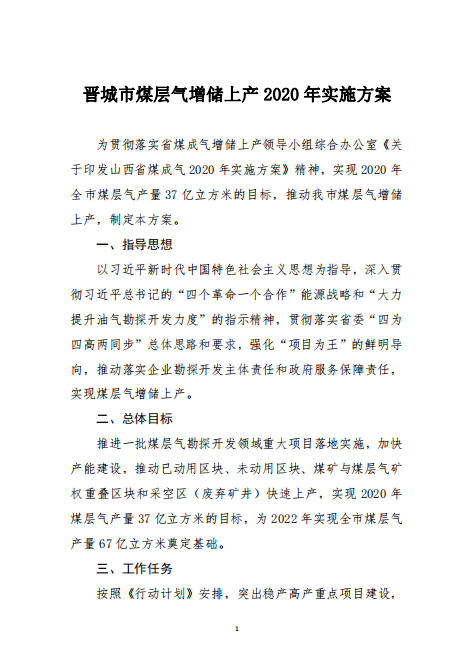 晋城市煤层气增储上产 2020 年实施方案

为贯彻落实省煤成气增储上产领导小组综合办公室《关于印发山西省煤成气 2020 年实施方案》精神，实现 2020 年全市煤层气产量 37 亿立方米的目标，推动我市煤层气增储上产，制定本方案。

一、指导思想

以习近平新时代中国特色社会主义思想为指导，深入贯彻习近平总书记的“四个革命一个合作”能源战略和“大力提升油气勘探开发力度”的指示精神，贯彻落实省委“四为四高两同步”总体思路和要求，强化“项目为王”的鲜明导向，推动落实企业勘探开发主体责任和政府服务保障责任，实现煤层气增储上产。

二、总体目标

推进一批煤层气勘探开发领域重大项目落地实施，加快产能建设，推动已动用区块、未动用区块、煤矿与煤层气矿权重叠区块和采空区（废弃矿井）快速上产，实现 2020 年煤层气产量 37 亿立方米的目标，为 2022 年实现全市煤层气产量 67 亿立方米奠定基础。

三、工作任务

按照《行动计划》安排，突出稳产高产重点项目建设，

1